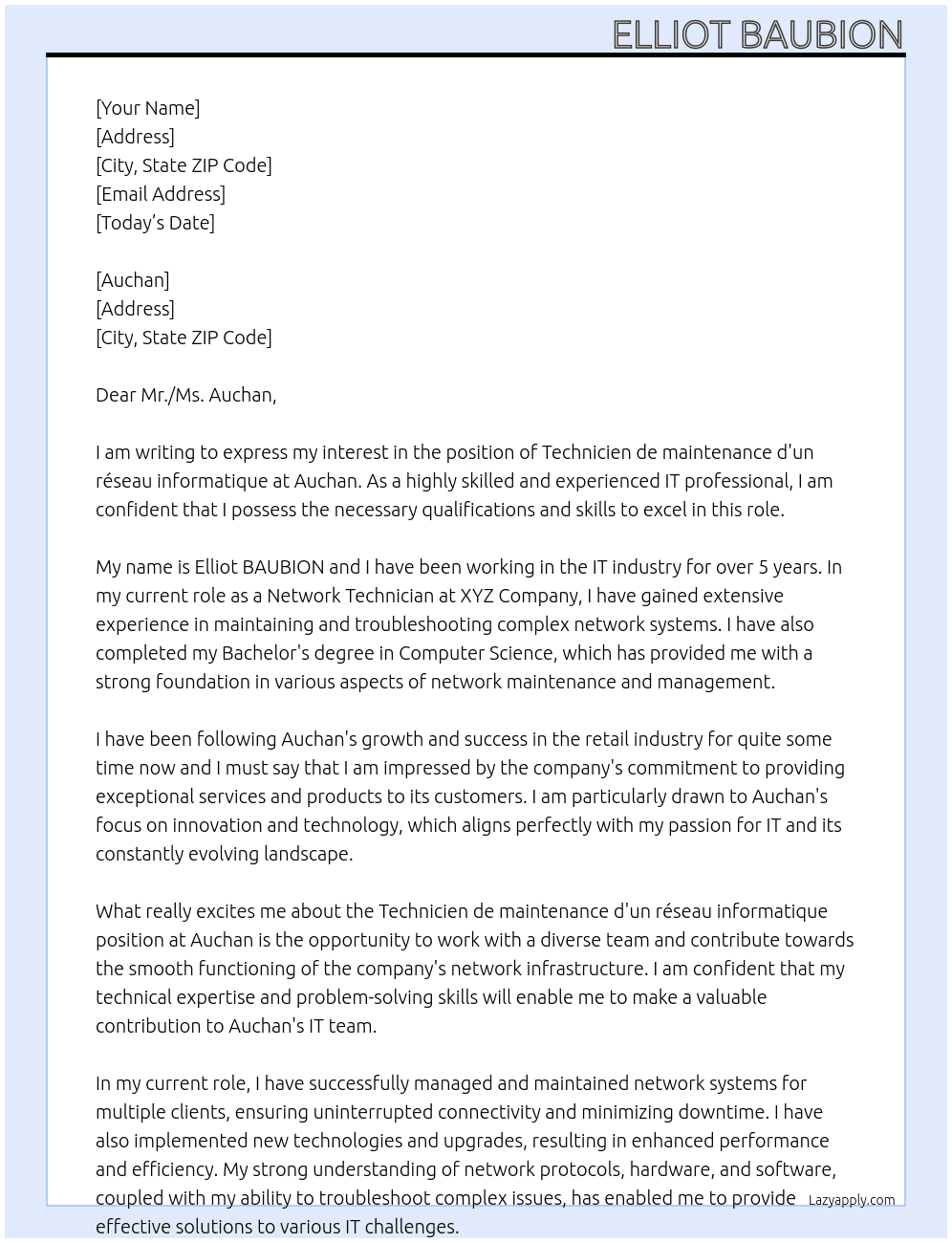 ELLIOT BAUBION

[Your Name]
[Address]
[City, State ZIP Code]
[Email Address]
[Today's Date]

[Auchan]
[Address]
[City, State ZIP Code]

Dear Mr./Ms. Auchan,

I am writing to express my interest in the position of Technicien de maintenance d'un réseau informatique at Auchan. As a highly skilled and experienced IT professional, I am confident that I possess the necessary qualifications and skills to excel in this role.

My name is Elliot BAUBION and I have been working in the IT industry for over 5 years. In my current role as a Network Technician at XYZ Company, I have gained extensive experience in maintaining and troubleshooting complex network systems. I have also completed my Bachelor's degree in Computer Science, which has provided me with a strong foundation in various aspects of network maintenance and management.

I have been following Auchan's growth and success in the retail industry for quite some time now and I must say that I am impressed by the company's commitment to providing exceptional services and products to its customers. I am particularly drawn to Auchan's focus on innovation and technology, which aligns perfectly with my passion for IT and its constantly evolving landscape.

What really excites me about the Technicien de maintenance d'un réseau informatique position at Auchan is the opportunity to work with a diverse team and contribute towards the smooth functioning of the company's network infrastructure. I am confident that my technical expertise and problem-solving skills will enable me to make a valuable contribution to Auchan's IT team.

In my current role, I have successfully managed and maintained network systems for multiple clients, ensuring uninterrupted connectivity and minimizing downtime. I have also implemented new technologies and upgrades, resulting in enhanced performance and efficiency. My strong understanding of network protocols, hardware, and software, coupled with my ability to troubleshoot complex issues, has enabled me to provide effective solutions to various IT challenges.

Lazyapply.com